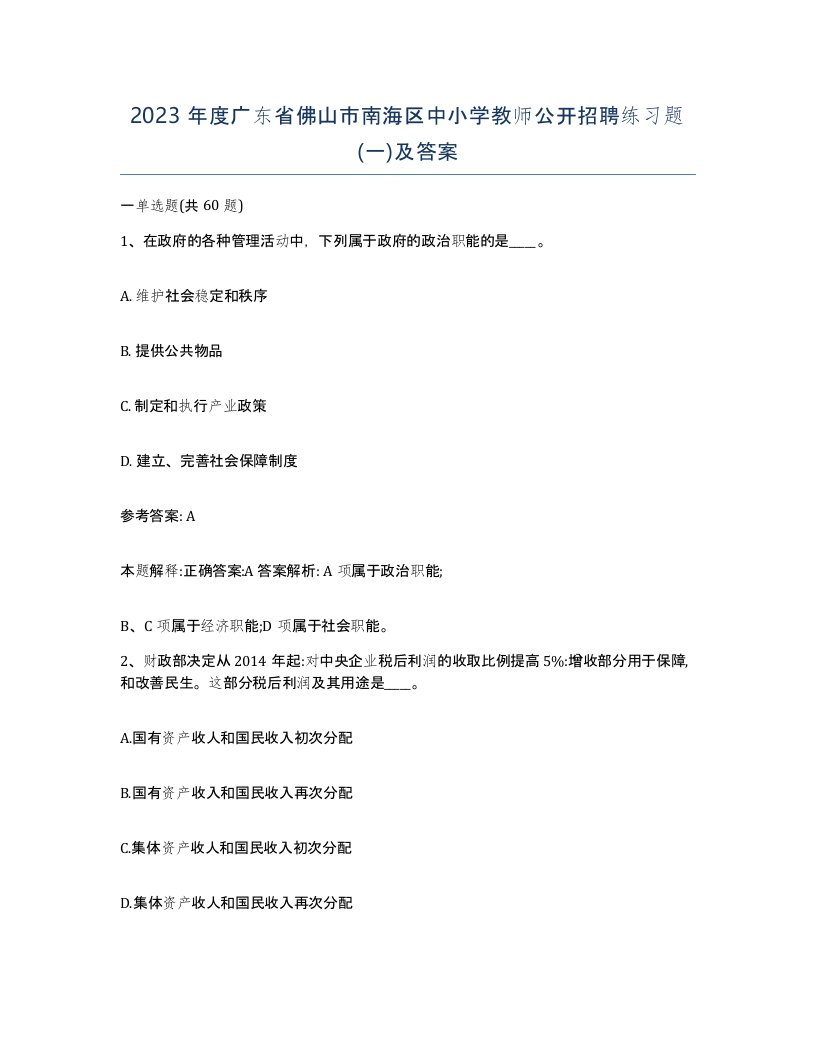 2023 年度广东省佛山市南海区中小学教师公开招聘练习题(一)及答案

一单选题(共 60 题)

1、在政府的各种管理活动中，下列属于政府的政治职能的是____。

A. 维护社会稳定和秩序

B. 提供公共物品

C. 制定和执行产业政策

D. 建立、完善社会保障制度

参考答案: A

本题解释:正确答案:A 答案解析: A 项属于政治职能;

B、C 项属于经济职能;D 项属于社会职能。

2、财政部决定从 2014 年起:对中央企业税后利润的收取比例提高 5%:增收部分用于保障,和改善民生。这部分税后利润及其用途是____。

A.国有资产收人和国民收入初次分配

B.国有资产收入和国民收入再次分配

C.集体资产收人和国民收入初次分配

D.集体资产收人和国民收入再次分配